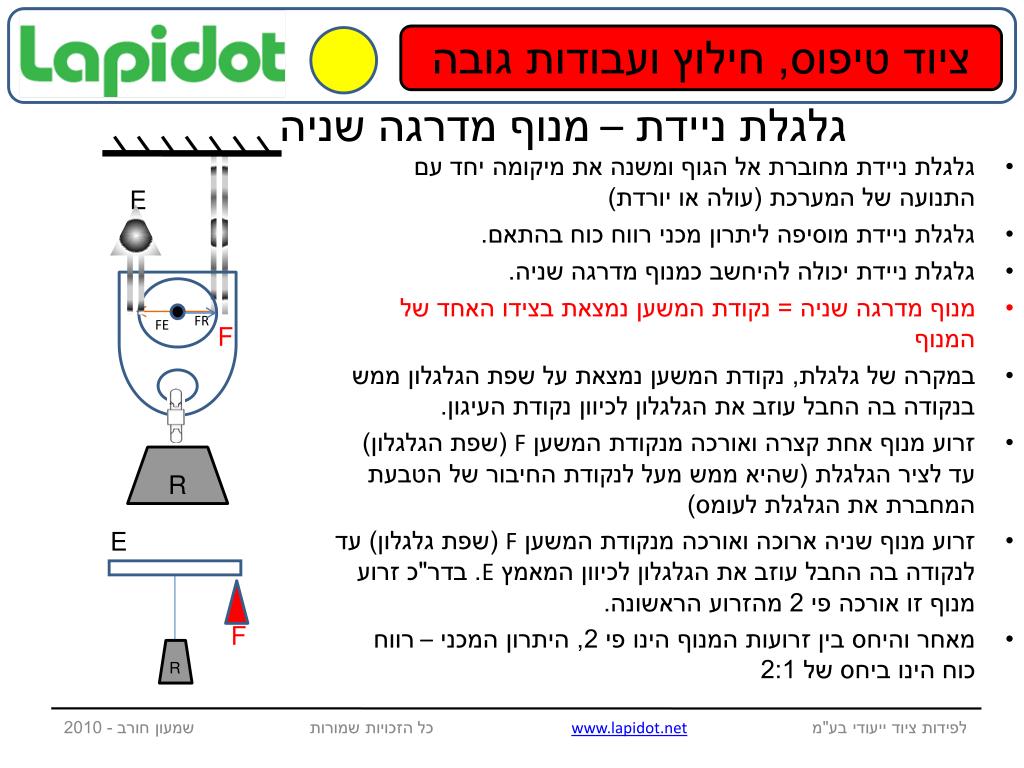 Lapidot

ציוד טיפוס, חילוץ ועבודות גובה

גלגלת ניידת – מנוף מדרגה שניה

• גלגלת ניידת מחוברת אל הגוף ומשנה את מיקומה יחד עם התנועה של המערכת (עולה או יורדת)
• גלגלת ניידת מוסיפה ליתרון מכני רווח כוח בהתאם.
• גלגלת ניידת יכולה להיחשב כמנוף מדרגה שניה.
• מנוף מדרגה שניה = נקודת המשען נמצאת בצידו האחד של המנוף
• במקרה של גלגלת, נקודת המשען נמצאת על שפת הגלגלון ממש בנקודה בה החבל עוזב את הגלגלון לכיוון נקודת העיגון.
• זרוע מנוף אחת קצרה ואורכה מנקודת המשען F (שפת הגלגלון) עד לציר הגלגלת (שהיא ממש מעל לנקודת החיבור של הטבעת המחברת את הגלגלת לעומס)
• זרוע מנוף שניה ארוכה ואורכה מנקודת המשען F (שפת גלגלון) עד לנקודה בה החבל עוזב את הגלגלון לכיוון המאמץ E. בדר"כ זרוע מנוף זו אורכה פי 2 מהזרוע הראשונה.
• מאחר והיחס בין זרועות המנוף הינו פי 2, היתרון המכני – רווח כוח הינו ביחס של 2:1

E
FE
FR
F
R
E
F
R

לפידות ציוד ייעודי בע"מ www.lapidot.net כל הזכויות שמורות שמעון חורב - 2010